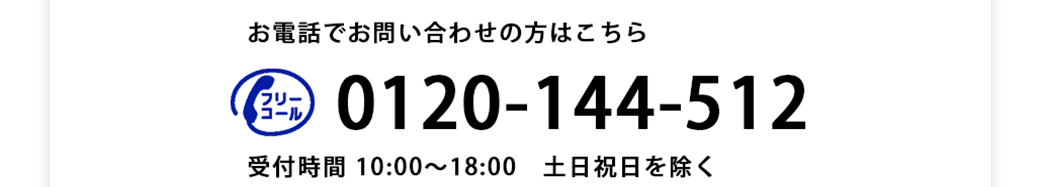 お電話でお問い合わせの方はこちら

フリーコール 0120-144-512

受付時間 10:00〜18:00　土日祝日を除く